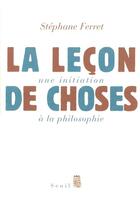 Stéphane Ferret

LA LEÇON
une initiation
DE CHOSES
à la philosophie

Seuil